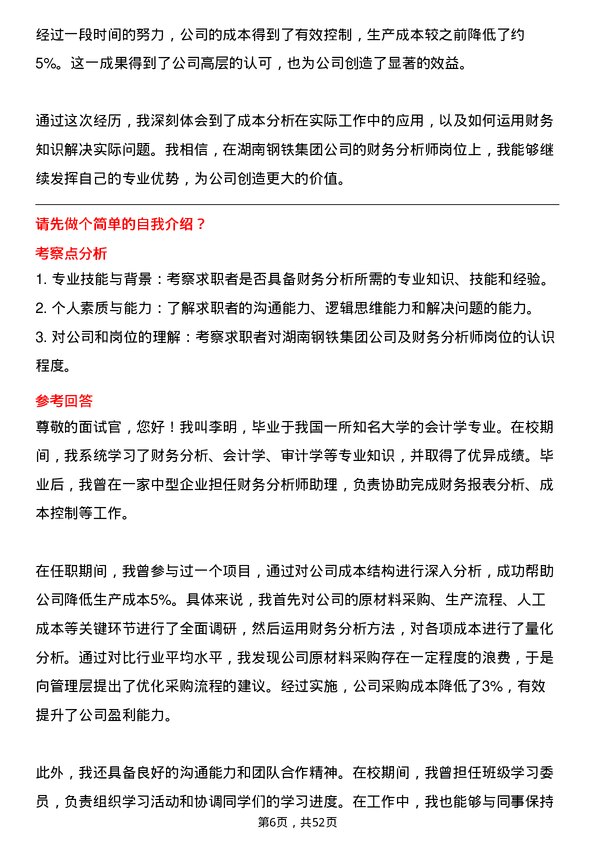 经过一段时间的努力，公司的成本得到了有效控制，生产成本较之前降低了约5%。这一成果得到了公司高层的认可，也为公司创造了显著的效益。

通过这次经历，我深刻体会到了成本分析在实际工作中的应用，以及如何运用财务知识解决实际问题。我相信，在湖南钢铁集团公司的财务分析师岗位上，我能够继续发挥自己的专业优势，为公司创造更大的价值。

请先做个简单的自我介绍？

考察点分析

1. 专业技能与背景：考察求职者是否具备财务分析所需的专业知识、技能和经验。
2. 个人素质与能力：了解求职者的沟通能力、逻辑思维能力和解决问题的能力。
3. 对公司和岗位的理解：考察求职者对湖南钢铁集团公司及财务分析师岗位的认识程度。

参考回答

尊敬的面试官，您好！我叫李明，毕业于我国一所知名大学的会计学专业。在校期间，我系统学习了财务分析、会计学、审计学等专业知识，并取得了优异成绩。毕业后，我曾在一家中型企业担任财务分析师助理，负责协助完成财务报表分析、成本控制等工作。

在任职期间，我曾参与过一个项目，通过对公司成本结构进行深入分析，成功帮助公司降低生产成本5%。具体来说，我首先对公司的原材料采购、生产流程、人工成本等关键环节进行了全面调研，然后运用财务分析方法，对各项成本进行了量化分析。通过对比行业平均水平，我发现公司原材料采购存在一定程度的浪费，于是向管理层提出了优化采购流程的建议。经过实施，公司采购成本降低了3%，有效提升了公司盈利能力。

此外，我还具备良好的沟通能力和团队合作精神。在校期间，我曾担任班级学习委员，负责组织学习活动和协调同学们的学习进度。在工作中，我也能够与同事保持

第6页，共52页